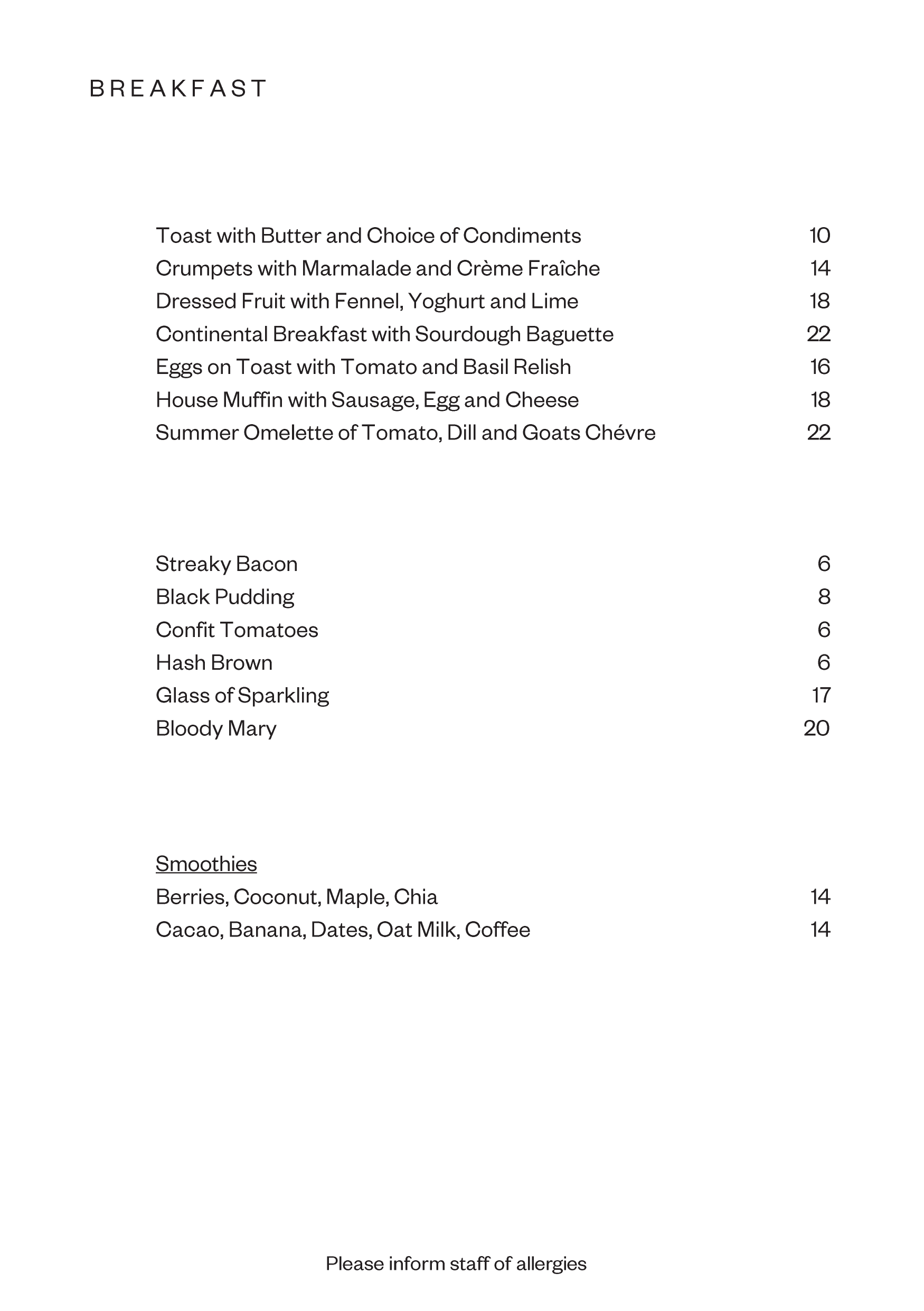 BREAKFAST

Toast with Butter and Choice of Condiments 10
Crumpets with Marmalade and Crème Fraîche 14
Dressed Fruit with Fennel, Yoghurt and Lime 18
Continental Breakfast with Sourdough Baguette 22
Eggs on Toast with Tomato and Basil Relish 16
House Muffin with Sausage, Egg and Cheese 18
Summer Omelette of Tomato, Dill and Goats Chévre 22

Streaky Bacon 6
Black Pudding 8
Confit Tomatoes 6
Hash Brown 6
Glass of Sparkling 17
Bloody Mary 20

Smoothies
Berries, Coconut, Maple, Chia 14
Cacao, Banana, Dates, Oat Milk, Coffee 14

Please inform staff of allergies